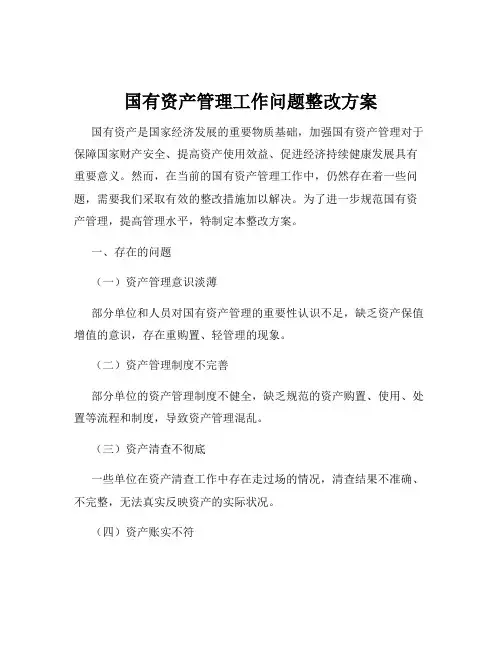 国有资产管理工作问题整改方案

国有资产是国家经济发展的重要物质基础，加强国有资产管理对于保障国家财产安全、提高资产使用效益、促进经济持续健康发展具有重要意义。然而，在当前的国有资产管理工作中，仍然存在着一些问题，需要我们采取有效的整改措施加以解决。为了进一步规范国有资产管理，提高管理水平，特制定本整改方案。

一、存在的问题

（一）资产管理意识淡薄

部分单位和人员对国有资产管理的重要性认识不足，缺乏资产保值增值的意识，存在重购置、轻管理的现象。

（二）资产管理制度不完善

部分单位的资产管理制度不健全，缺乏规范的资产购置、使用、处置等流程和制度，导致资产管理混乱。

（三）资产清查不彻底

一些单位在资产清查工作中存在走过场的情况，清查结果不准确、不完整，无法真实反映资产的实际状况。

（四）资产账实不符